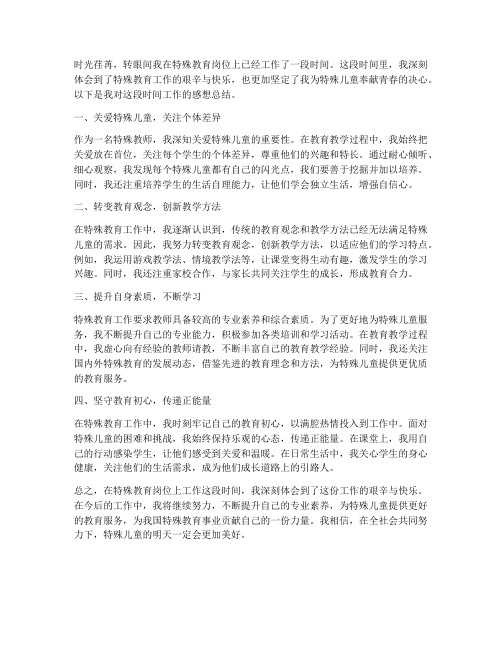 时光荏苒，转眼间我在特殊教育岗位上已经工作了一段时间。这段时间里，我深刻体会到了特殊教育工作的艰辛与快乐，也更加坚定了我为特殊儿童奉献青春的决心。以下是我对这段时间工作的感想总结。

一、关爱特殊儿童，关注个体差异

作为一名特殊教师，我深知关爱特殊儿童的重要性。在教育教学过程中，我始终把关爱放在首位，关注每个学生的个体差异，尊重他们的兴趣和特长。通过耐心倾听、细心观察，我发现每个特殊儿童都有自己的闪光点，我们要善于挖掘并加以培养。同时，我还注重培养学生的生活自理能力，让他们学会独立生活，增强自信心。

二、转变教育观念，创新教学方法

在特殊教育工作中，我逐渐认识到，传统的教育观念和教学方法已经无法满足特殊儿童的需求。因此，我努力转变教育观念，创新教学方法，以适应他们的学习特点。例如，我运用游戏教学法、情境教学法等，让课堂变得生动有趣，激发学生的学习兴趣。同时，我还注重家校合作，与家长共同关注学生的成长，形成教育合力。

三、提升自身素质，不断学习

特殊教育工作要求教师具备较高的专业素养和综合素质。为了更好地为特殊儿童服务，我不断提升自己的专业能力，积极参加各类培训和学习活动。在教育教学过程中，我虚心向有经验的教师请教，不断丰富自己的教育教学经验。同时，我还关注国内外特殊教育的发展动态，借鉴先进的教育理念和方法，为特殊儿童提供更优质的教育服务。

四、坚守教育初心，传递正能量

在特殊教育工作中，我时刻牢记自己的教育初心，以满腔热情投入到工作中。面对特殊儿童的困难和挑战，我始终保持乐观的心态，传递正能量。在课堂上，我用自己的行动感染学生，让他们感受到关爱和温暖。在日常生活中，我关心学生的身心健康，关注他们的生活需求，成为他们成长道路上的引路人。

总之，在特殊教育岗位上工作这段时间，我深刻体会到了这份工作的艰辛与快乐。在今后的工作中，我将继续努力，不断提升自己的专业素养，为特殊儿童提供更好的教育服务，为我国特殊教育事业贡献自己的一份力量。我相信，在全社会共同努力下，特殊儿童的明天一定会更加美好。